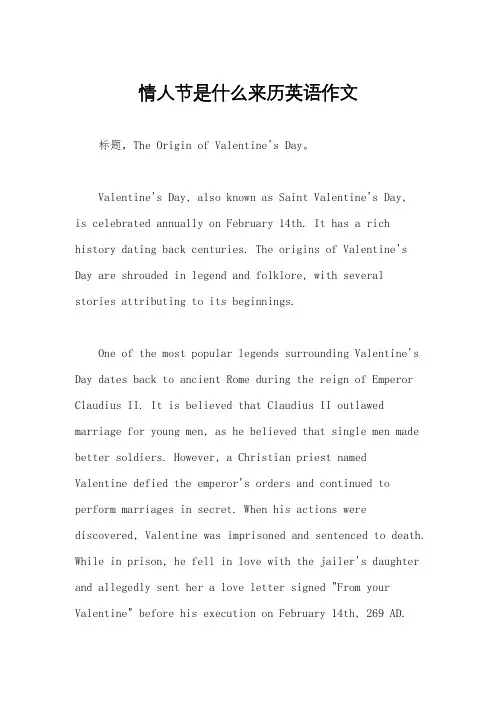 情人节是什么来历英语作文

标题，The Origin of Valentine's Day。

Valentine's Day, also known as Saint Valentine's Day, is celebrated annually on February 14th. It has a rich history dating back centuries. The origins of Valentine's Day are shrouded in legend and folklore, with several stories attributing to its beginnings.

One of the most popular legends surrounding Valentine's Day dates back to ancient Rome during the reign of Emperor Claudius II. It is believed that Claudius II outlawed marriage for young men, as he believed that single men made better soldiers. However, a Christian priest named Valentine defied the emperor's orders and continued to perform marriages in secret. When his actions were discovered, Valentine was imprisoned and sentenced to death. While in prison, he fell in love with the jailer's daughter and allegedly sent her a love letter signed "From your Valentine" before his execution on February 14th, 269 AD.